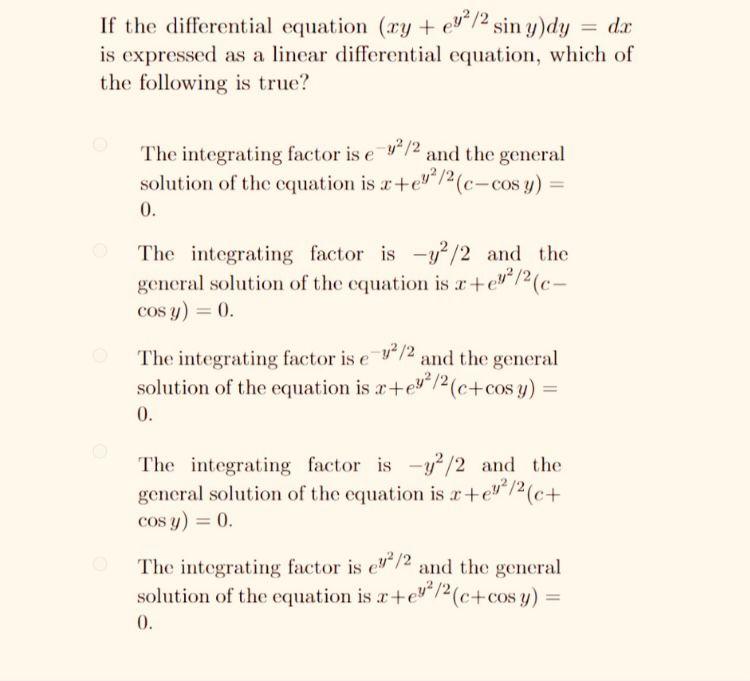 If the differential equation $(xy + e^{y^2/2} \sin y)dy = dx$ is expressed as a linear differential equation, which of the following is true?

The integrating factor is $e^{-y^2/2}$ and the general solution of the equation is $x + e^{y^2/2}(c - \cos y) = 0$.

The integrating factor is $-y^2/2$ and the general solution of the equation is $x + e^{y^2/2}(c - \cos y) = 0$.

The integrating factor is $e^{-y^2/2}$ and the general solution of the equation is $x + e^{y^2/2}(c + \cos y) = 0$.

The integrating factor is $-y^2/2$ and the general solution of the equation is $x + e^{y^2/2}(c + \cos y) = 0$.

The integrating factor is $e^{y^2/2}$ and the general solution of the equation is $x + e^{y^2/2}(c + \cos y) = 0$.